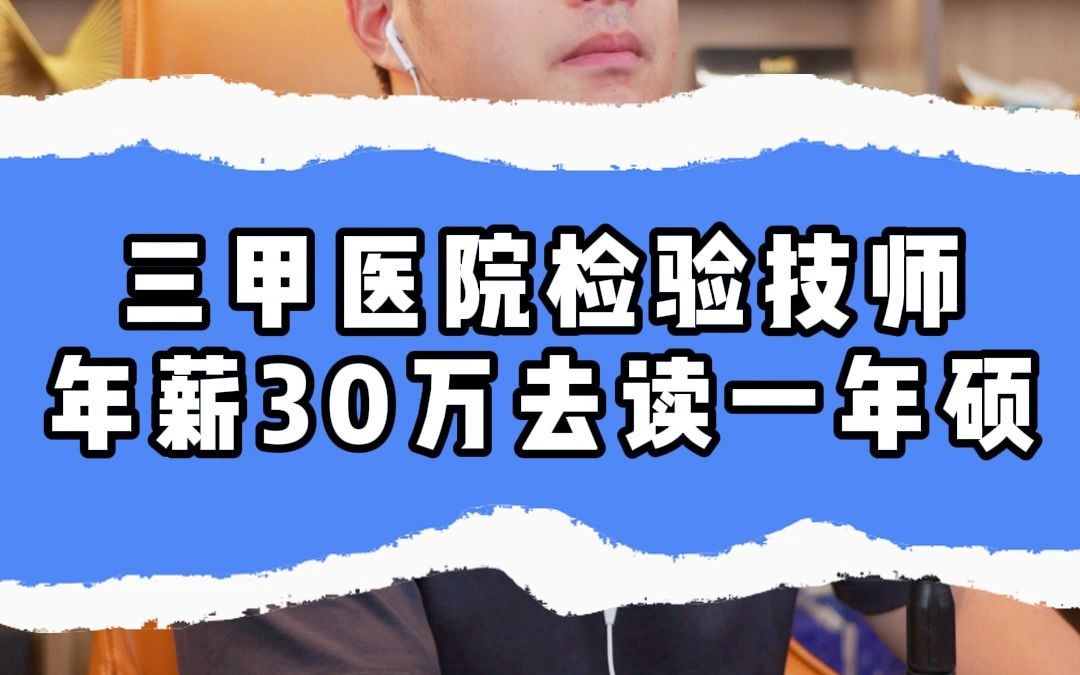 三甲医院检验技师
年薪30万去读一年硕